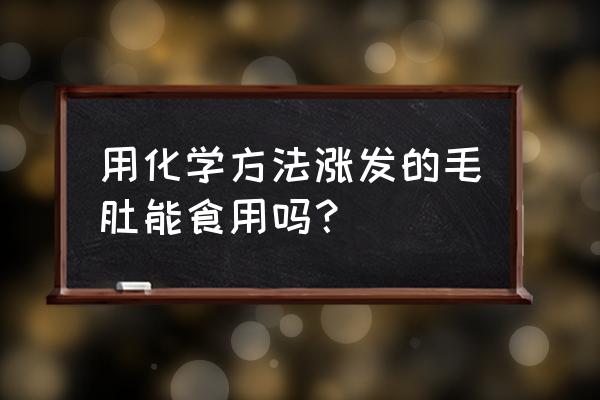 用化学方法涨发的毛肚能食用吗？